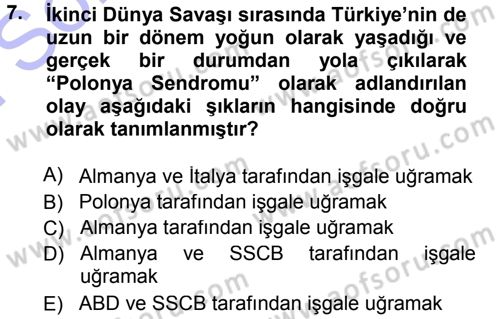 7. İkinci Dünya Savaşı sırasında Türkiye'nin de uzun bir dönem yoğun olarak yaşadığı ve gerçek bir durumdan yola çıkılarak "Polonya Sendromu" olarak adlandırılan olay aşağıdaki şıkların hangisinde doğru olarak tanımlanmıştır?

A) Almanya ve İtalya tarafından işgale uğramak
B) Polonya tarafından işgale uğramak
C) Almanya tarafından işgale uğramak
D) Almanya ve SSCB tarafından işgale uğramak
E) ABD ve SSCB tarafından işgale uğramak

www.aofsoru.com